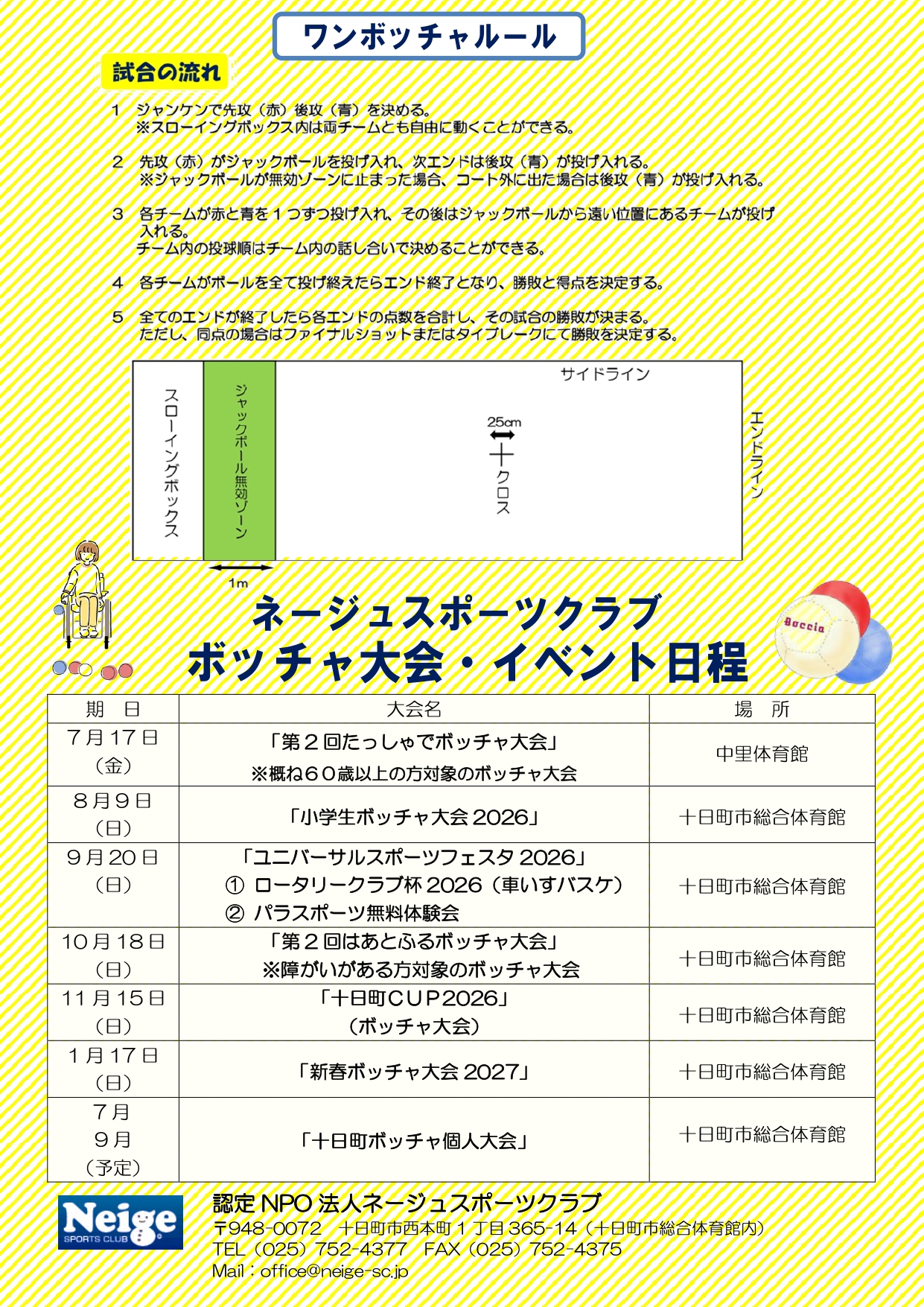 ワンボッチャルール

試合の流れ

1　ジャンケンで先攻（赤）後攻（青）を決める。
※スローイングボックス内は両チームとも自由に動くことができる。

2　先攻（赤）がジャックボールを投げ入れ、次エンドは後攻（青）が投げ入れる。
※ジャックボールが無効ゾーンに止まった場合、コート外に出た場合は後攻（青）が投げ入れる。

3　各チームが赤と青を１つずつ投げ入れ、その後はジャックボールから遠い位置にあるチームが投げ入れる。
チーム内の投球順はチーム内の話し合いで決めることができる。

4　各チームがボールを全て投げ終えたらエンド終了となり、勝敗と得点を決定する。

5　全てのエンドが終了したら各エンドの点数を合計し、その試合の勝敗が決まる。
ただし、同点の場合はファイナルショットまたはタイブレークにて勝敗を決定する。

スローイングボックス
ジャックボール無効ゾーン
サイドライン
25cm
クロス
エンドライン
1m

Boccia

ネージュスポーツクラブ
ボッチャ大会・イベント日程

| 期　日 | 大会名 | 場　所 |
|---|---|---|
| 7月17日（金） | 「第２回たっしゃでボッチャ大会」 ※概ね６０歳以上の方対象のボッチャ大会 | 中里体育館 |
| 8月9日（日） | 「小学生ボッチャ大会 2026」 | 十日町市総合体育館 |
| 9月20日（日） | 「ユニバーサルスポーツフェスタ 2026」 ① ロータリークラブ杯 2026（車いすバスケ） ② パラスポーツ無料体験会 | 十日町市総合体育館 |
| 10月18日（日） | 「第２回はあとふるボッチャ大会」 ※障がいがある方対象のボッチャ大会 | 十日町市総合体育館 |
| 11月15日（日） | 「十日町ＣＵＰ2026」（ボッチャ大会） | 十日町市総合体育館 |
| 1月17日（日） | 「新春ボッチャ大会 2027」 | 十日町市総合体育館 |
| 7月 9月（予定） | 「十日町ボッチャ個人大会」 | 十日町市総合体育館 |

Neige SPORTS CLUB
認定 NPO 法人ネージュスポーツクラブ
〒948-0072　十日町市西本町１丁目 365-14（十日町市総合体育館内）
TEL（025）752-4377　FAX（025）752-4375
Mail：office@neige-sc.jp